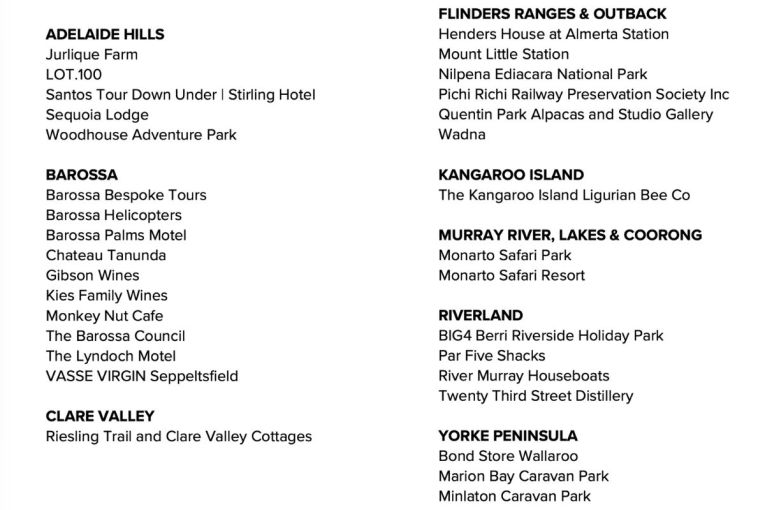 ADELAIDE HILLS
Jurlique Farm
LOT.100
Santos Tour Down Under | Stirling Hotel
Sequoia Lodge
Woodhouse Adventure Park

BAROSSA
Barossa Bespoke Tours
Barossa Helicopters
Barossa Palms Motel
Chateau Tanunda
Gibson Wines
Kies Family Wines
Monkey Nut Cafe
The Barossa Council
The Lyndoch Motel
VASSE VIRGIN Seppeltsfield

CLARE VALLEY
Riesling Trail and Clare Valley Cottages

FLINDERS RANGES & OUTBACK
Henders House at Almerta Station
Mount Little Station
Nilpena Ediacara National Park
Pichi Richi Railway Preservation Society Inc
Quentin Park Alpacas and Studio Gallery
Wadna

KANGAROO ISLAND
The Kangaroo Island Ligurian Bee Co

MURRAY RIVER, LAKES & COORONG
Monarto Safari Park
Monarto Safari Resort

RIVERLAND
BIG4 Berri Riverside Holiday Park
Par Five Shacks
River Murray Houseboats
Twenty Third Street Distillery

YORKE PENINSULA
Bond Store Wallaroo
Marion Bay Caravan Park
Minlaton Caravan Park